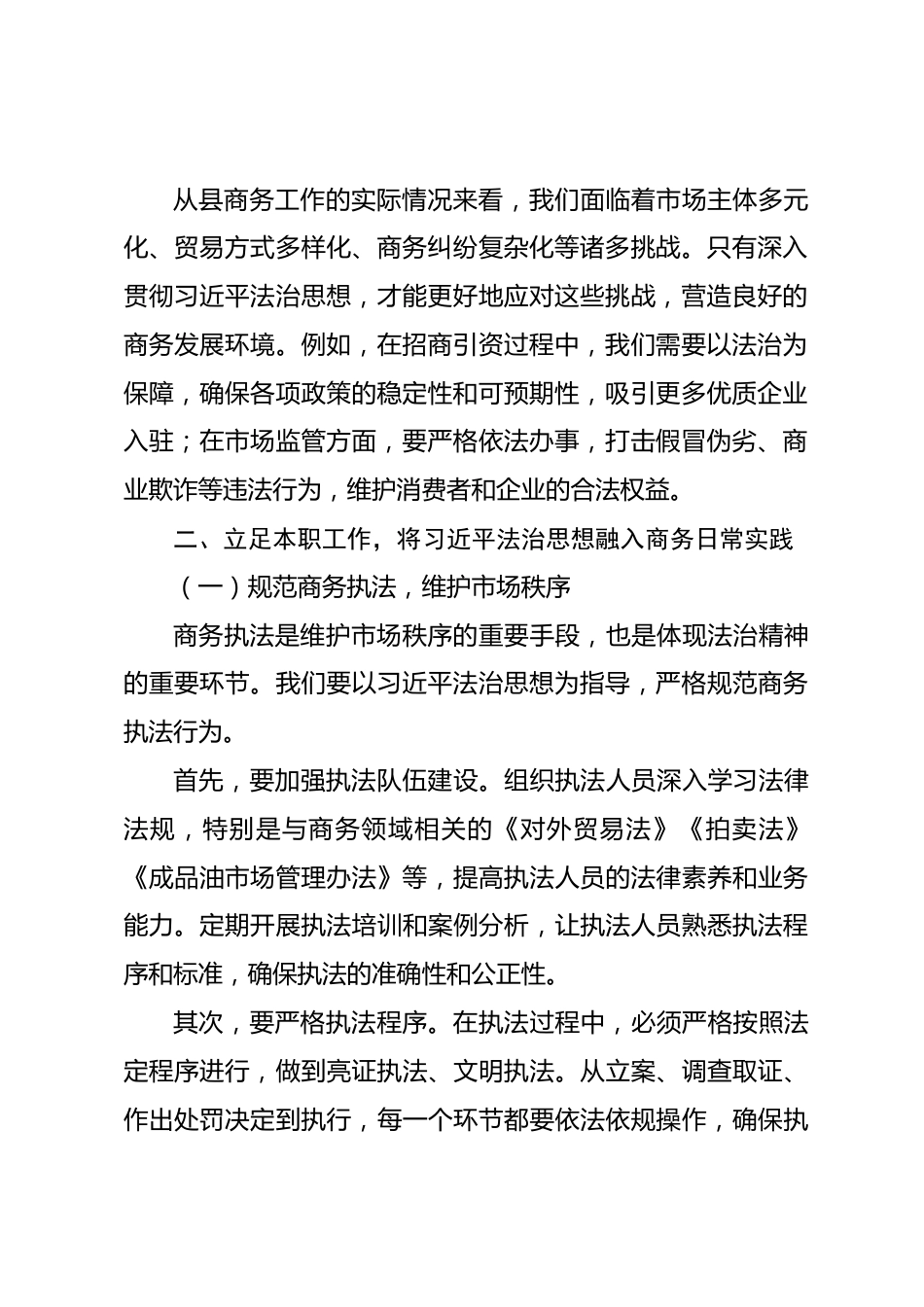 从县商务工作的实际情况来看，我们面临着市场主体多元化、贸易方式多样化、商务纠纷复杂化等诸多挑战。只有深入贯彻习近平法治思想，才能更好地应对这些挑战，营造良好的商务发展环境。例如，在招商引资过程中，我们需要以法治为保障，确保各项政策的稳定性和可预期性，吸引更多优质企业入驻；在市场监管方面，要严格依法办事，打击假冒伪劣、商业欺诈等违法行为，维护消费者和企业的合法权益。

二、立足本职工作，将习近平法治思想融入商务日常实践

（一）规范商务执法，维护市场秩序

商务执法是维护市场秩序的重要手段，也是体现法治精神的重要环节。我们要以习近平法治思想为指导，严格规范商务执法行为。

首先，要加强执法队伍建设。组织执法人员深入学习法律法规，特别是与商务领域相关的《对外贸易法》《拍卖法》《成品油市场管理办法》等，提高执法人员的法律素养和业务能力。定期开展执法培训和案例分析，让执法人员熟悉执法程序和标准，确保执法的准确性和公正性。

其次，要严格执法程序。在执法过程中，必须严格按照法定程序进行，做到亮证执法、文明执法。从立案、调查取证、作出处罚决定到执行，每一个环节都要依法依规操作，确保执